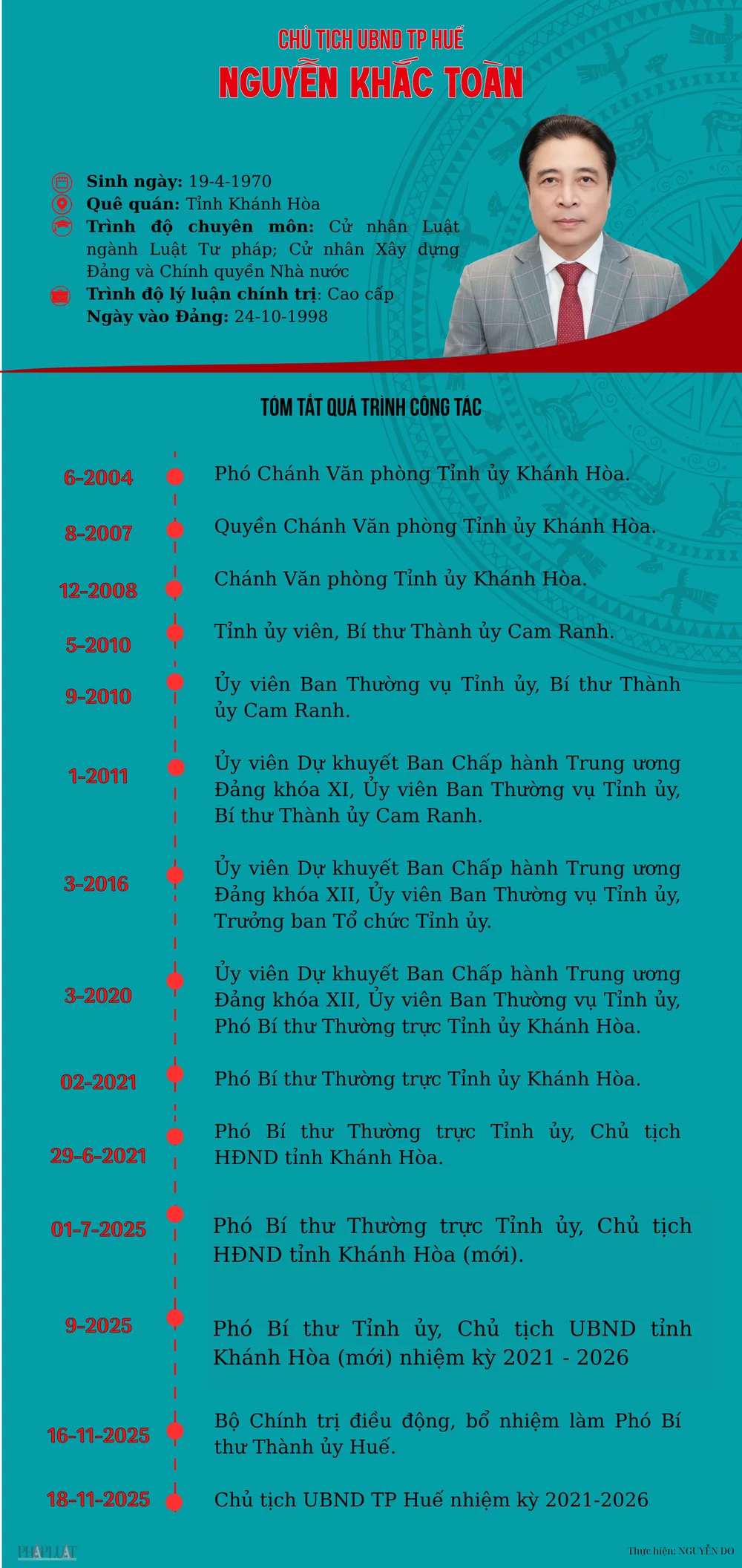 CHỦ TỊCH UBND TP HUẾ
NGUYỄN KHẮC TOÀN

Sinh ngày: 19-4-1970
Quê quán: Tỉnh Khánh Hòa
Trình độ chuyên môn: Cử nhân Luật ngành Luật Tư pháp; Cử nhân Xây dựng Đảng và Chính quyền Nhà nước
Trình độ lý luận chính trị: Cao cấp
Ngày vào Đảng: 24-10-1998

TÓM TẮT QUÁ TRÌNH CÔNG TÁC

6-2004 Phó Chánh Văn phòng Tỉnh ủy Khánh Hòa.

8-2007 Quyền Chánh Văn phòng Tỉnh ủy Khánh Hòa.

12-2008 Chánh Văn phòng Tỉnh ủy Khánh Hòa.

5-2010 Tỉnh ủy viên, Bí thư Thành ủy Cam Ranh.

9-2010 Ủy viên Ban Thường vụ Tỉnh ủy, Bí thư Thành ủy Cam Ranh.

1-2011 Ủy viên Dự khuyết Ban Chấp hành Trung ương Đảng khóa XI, Ủy viên Ban Thường vụ Tỉnh ủy, Bí thư Thành ủy Cam Ranh.

3-2016 Ủy viên Dự khuyết Ban Chấp hành Trung ương Đảng khóa XII, Ủy viên Ban Thường vụ Tỉnh ủy, Trưởng ban Tổ chức Tỉnh ủy.

3-2020 Ủy viên Dự khuyết Ban Chấp hành Trung ương Đảng khóa XII, Ủy viên Ban Thường vụ Tỉnh ủy, Phó Bí thư Thường trực Tỉnh ủy Khánh Hòa.

02-2021 Phó Bí thư Thường trực Tỉnh ủy Khánh Hòa.

29-6-2021 Phó Bí thư Thường trực Tỉnh ủy, Chủ tịch HĐND tỉnh Khánh Hòa.

01-7-2025 Phó Bí thư Thường trực Tỉnh ủy, Chủ tịch HĐND tỉnh Khánh Hòa (mới).

9-2025 Phó Bí thư Tỉnh ủy, Chủ tịch UBND tỉnh Khánh Hòa (mới) nhiệm kỳ 2021 - 2026

16-11-2025 Bộ Chính trị điều động, bổ nhiệm làm Phó Bí thư Thành ủy Huế.

18-11-2025 Chủ tịch UBND TP Huế nhiệm kỳ 2021-2026

PHÁP LUẬT
Thực hiện: NGUYỄN DO